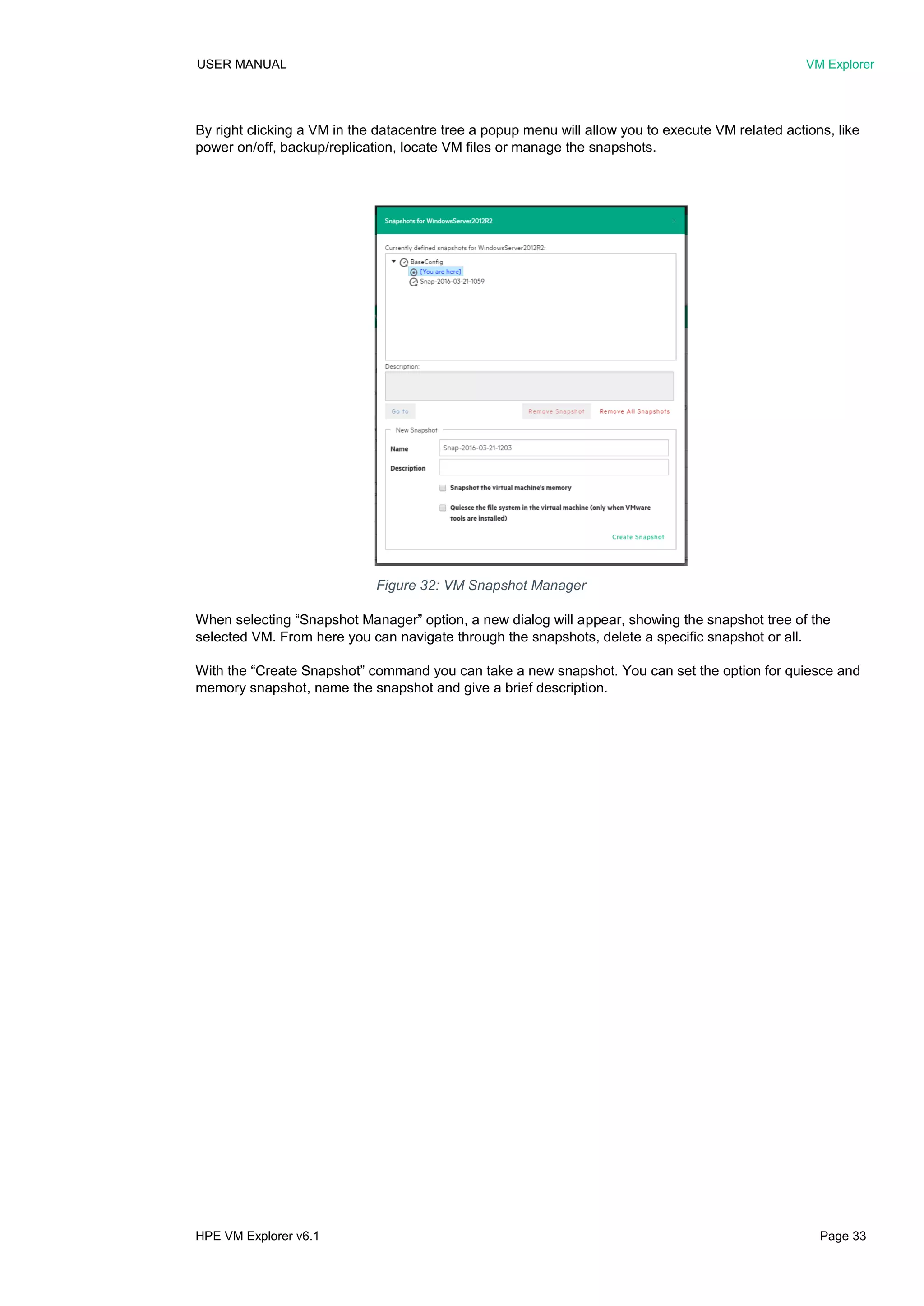 USER MANUAL

VM Explorer

By right clicking a VM in the datacentre tree a popup menu will allow you to execute VM related actions, like power on/off, backup/replication, locate VM files or manage the snapshots.

Snapshots for WindowsServer2012R2

Currently defined snapshots for WindowsServer2012R2:

BaseConfig

[You are here]

Snap-2016-03-21-1059

Description:

Go to

Remove Snapshot

Remove All Snapshots

New Snapshot

Name

Snap-2016-03-21-1203

Description

Snapshot the virtual machine's memory

Quiesce the file system in the virtual machine (only when VMware tools are installed)

Create Snapshot

Figure 32: VM Snapshot Manager

When selecting “Snapshot Manager” option, a new dialog will appear, showing the snapshot tree of the selected VM. From here you can navigate through the snapshots, delete a specific snapshot or all.

With the “Create Snapshot” command you can take a new snapshot. You can set the option for quiesce and memory snapshot, name the snapshot and give a brief description.

HPE VM Explorer v6.1

Page 33